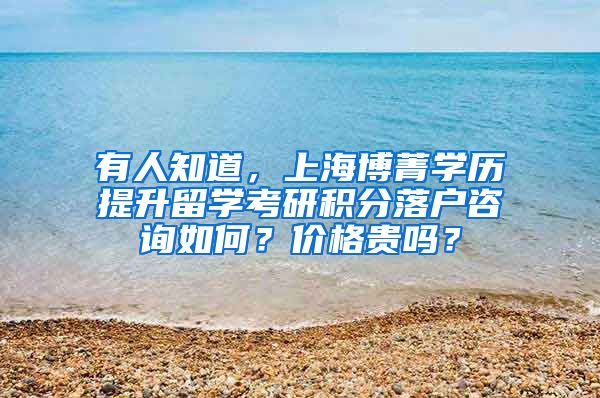 有人知道，上海博菁学历提升留学考研积分落户咨询如何？价格贵吗？